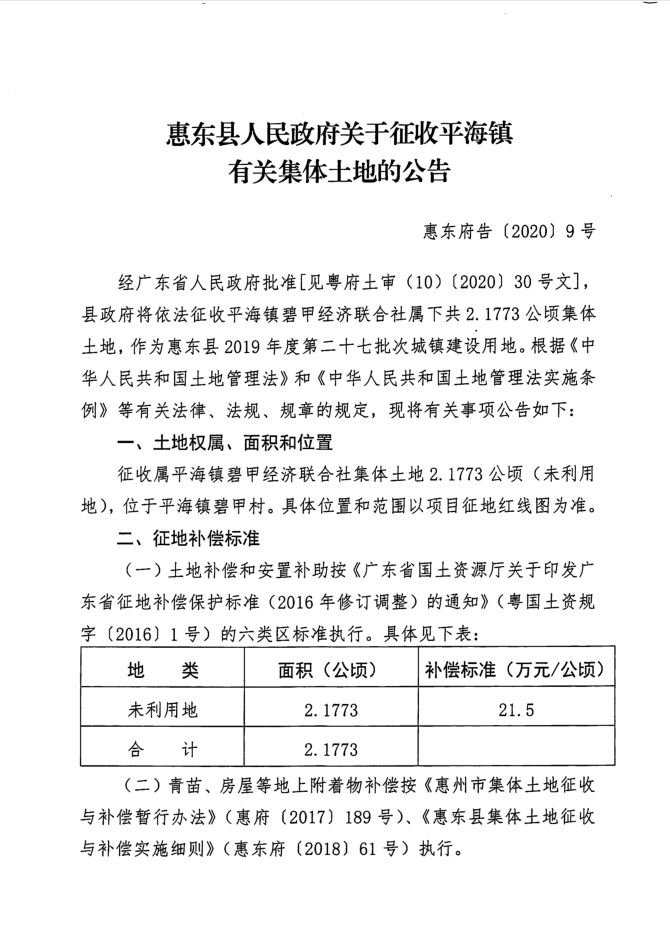 惠东县人民政府关于征收平海镇有关集体土地的公告

惠东府告〔2020〕9号

经广东省人民政府批准[见粤府土审（10）〔2020〕30号文]，县政府将依法征收平海镇碧甲经济联合社属下共2.1773公顷集体土地，作为惠东县2019年度第二十七批次城镇建设用地。根据《中华人民共和国土地管理法》和《中华人民共和国土地管理法实施条例》等有关法律、法规、规章的规定，现将有关事项公告如下：

一、土地权属、面积和位置

征收属平海镇碧甲经济联合社集体土地2.1773公顷（未利用地），位于平海镇碧甲村。具体位置和范围以项目征地红线图为准。

二、征地补偿标准

（一）土地补偿和安置补助按《广东省国土资源厅关于印发广东省征地补偿保护标准（2016年修订调整）的通知》（粤国土资规字〔2016〕1号）的六类区标准执行。具体见下表：

| 地　类 | 面积（公顷） | 补偿标准（万元/公顷） |
|---|---|---|
| 未利用地 | 2.1773 | 21.5 |
| 合　计 | 2.1773 | |

（二）青苗、房屋等地上附着物补偿按《惠州市集体土地征收与补偿暂行办法》（惠府〔2017〕189号）、《惠东县集体土地征收与补偿实施细则》（惠东府〔2018〕61号）执行。